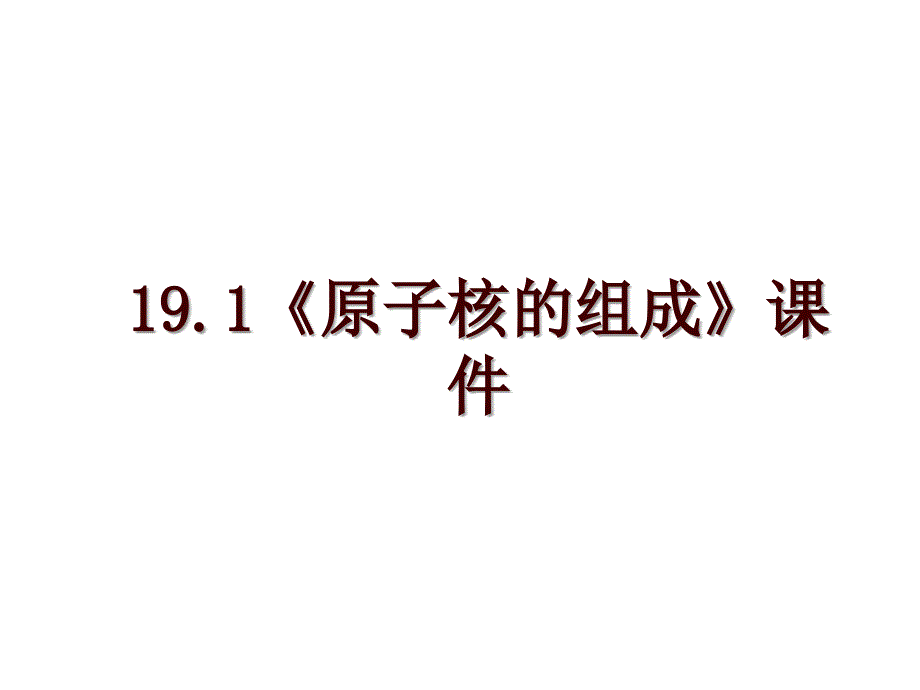 19.1《原子核的组成》课件